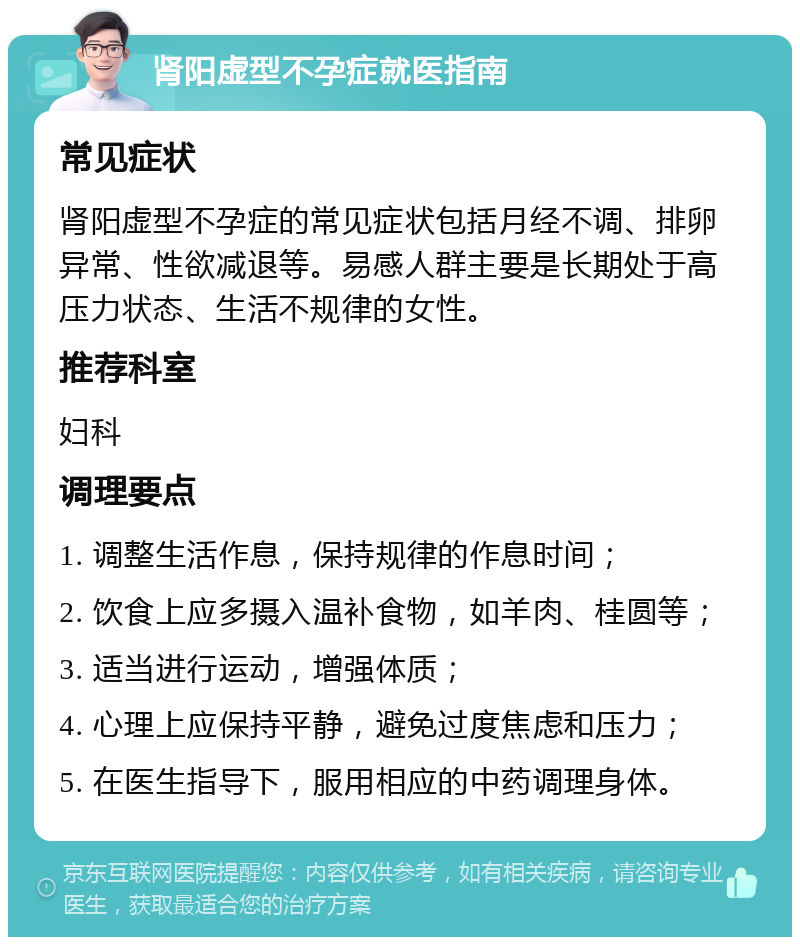 肾阳虚型不孕症就医指南

常见症状

肾阳虚型不孕症的常见症状包括月经不调、排卵异常、性欲减退等。易感人群主要是长期处于高压力状态、生活不规律的女性。

推荐科室

妇科

调理要点

1. 调整生活作息，保持规律的作息时间；

2. 饮食上应多摄入温补食物，如羊肉、桂圆等；

3. 适当进行运动，增强体质；

4. 心理上应保持平静，避免过度焦虑和压力；

5. 在医生指导下，服用相应的中药调理身体。

京东互联网医院提醒您：内容仅供参考，如有相关疾病，请咨询专业医生，获取最适合您的治疗方案